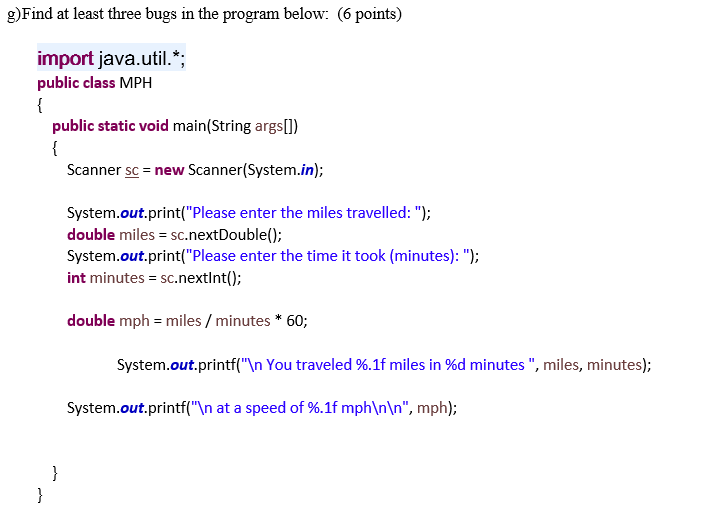 g)Find at least three bugs in the program below: (6 points)

import java.util.*;
public class MPH
{
public static void main(String args[])
{
Scanner sc = new Scanner(System.in);

System.out.print("Please enter the miles travelled: ");
double miles = sc.nextDouble();
System.out.print("Please enter the time it took (minutes): ");
int minutes = sc.nextInt();

double mph = miles / minutes * 60;

System.out.printf("\n You traveled %.1f miles in %d minutes ", miles, minutes);

System.out.printf("\n at a speed of %.1f mph\n\n", mph);

}
}